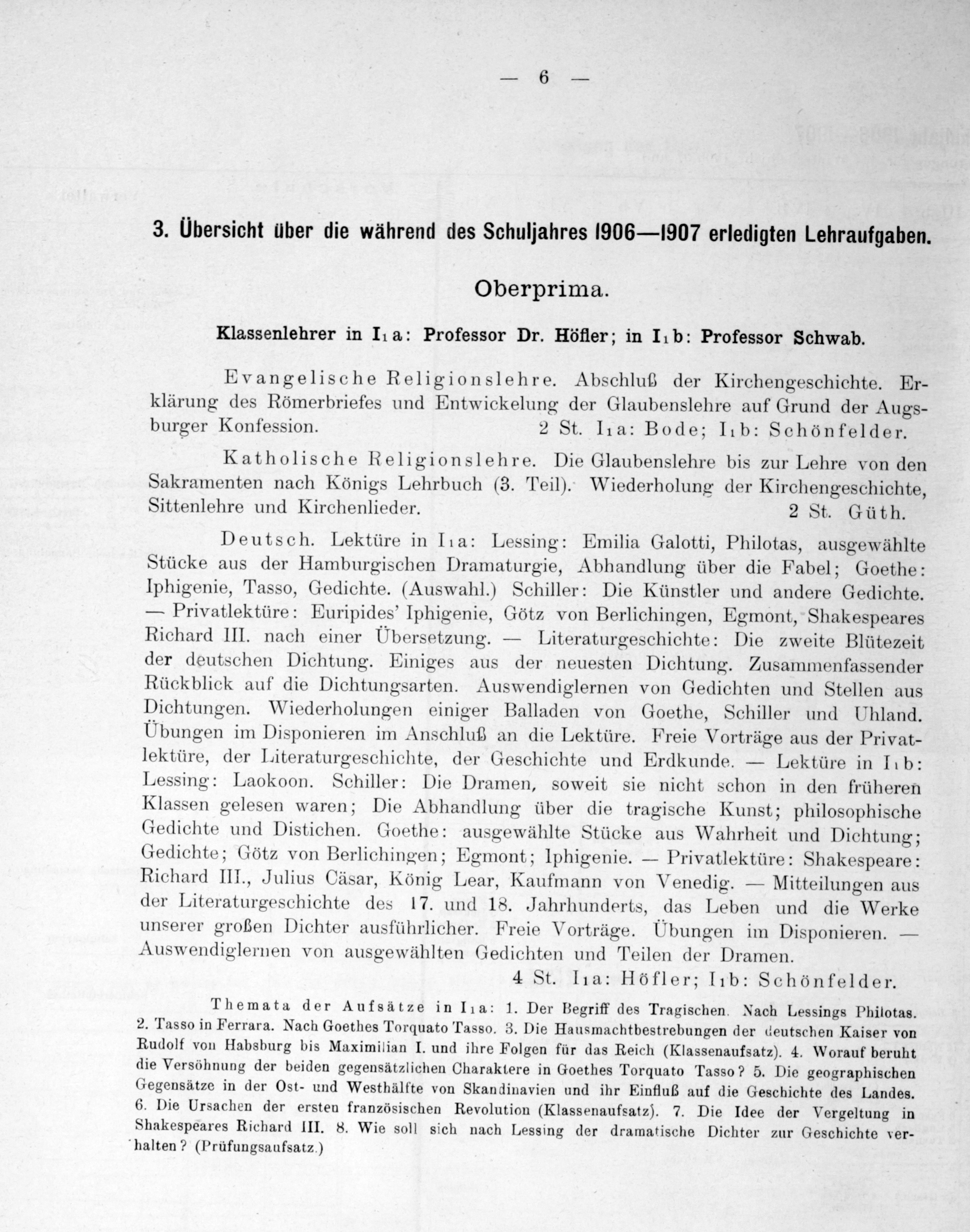 — 6 —

3. Übersicht über die während des Schuljahres 1906—1907 erledigten Lehraufgaben.

Oberprima.

Klassenlehrer in I1a: Professor Dr. Höfler; in I1b: Professor Schwab.

Evangelische Religionslehre. Abschluß der Kirchengeschichte. Erklärung des Römerbriefes und Entwickelung der Glaubenslehre auf Grund der Augsburger Konfession. 2 St. I1a: Bode; I1b: Schönfelder.

Katholische Religionslehre. Die Glaubenslehre bis zur Lehre von den Sakramenten nach Königs Lehrbuch (3. Teil). Wiederholung der Kirchengeschichte, Sittenlehre und Kirchenlieder. 2 St. Güth.

Deutsch. Lektüre in I1a: Lessing: Emilia Galotti, Philotas, ausgewählte Stücke aus der Hamburgischen Dramaturgie, Abhandlung über die Fabel; Goethe: Iphigenie, Tasso, Gedichte. (Auswahl.) Schiller: Die Künstler und andere Gedichte. — Privatlektüre: Euripides' Iphigenie, Götz von Berlichingen, Egmont, Shakespeares Richard III. nach einer Übersetzung. — Literaturgeschichte: Die zweite Blütezeit der deutschen Dichtung. Einiges aus der neuesten Dichtung. Zusammenfassender Rückblick auf die Dichtungsarten. Auswendiglernen von Gedichten und Stellen aus Dichtungen. Wiederholungen einiger Balladen von Goethe, Schiller und Uhland. Übungen im Disponieren im Anschluß an die Lektüre. Freie Vorträge aus der Privatlektüre, der Literaturgeschichte, der Geschichte und Erdkunde. — Lektüre in I1b: Lessing: Laokoon. Schiller: Die Dramen, soweit sie nicht schon in den früheren Klassen gelesen waren; Die Abhandlung über die tragische Kunst; philosophische Gedichte und Distichen. Goethe: ausgewählte Stücke aus Wahrheit und Dichtung; Gedichte; Götz von Berlichingen; Egmont; Iphigenie. — Privatlektüre: Shakespeare: Richard III., Julius Cäsar, König Lear, Kaufmann von Venedig. — Mitteilungen aus der Literaturgeschichte des 17. und 18. Jahrhunderts, das Leben und die Werke unserer großen Dichter ausführlicher. Freie Vorträge. Übungen im Disponieren. — Auswendiglernen von ausgewählten Gedichten und Teilen der Dramen.
4 St. I1a: Höfler; I1b: Schönfelder.

Themata der Aufsätze in I1a: 1. Der Begriff des Tragischen. Nach Lessings Philotas. 2. Tasso in Ferrara. Nach Goethes Torquato Tasso. 3. Die Hausmachtbestrebungen der deutschen Kaiser von Rudolf von Habsburg bis Maximilian I. und ihre Folgen für das Reich (Klassenaufsatz). 4. Worauf beruht die Versöhnung der beiden gegensätzlichen Charaktere in Goethes Torquato Tasso? 5. Die geographischen Gegensätze in der Ost- und Westhälfte von Skandinavien und ihr Einfluß auf die Geschichte des Landes. 6. Die Ursachen der ersten französischen Revolution (Klassenaufsatz). 7. Die Idee der Vergeltung in Shakespeares Richard III. 8. Wie soll sich nach Lessing der dramatische Dichter zur Geschichte verhalten? (Prüfungsaufsatz.)